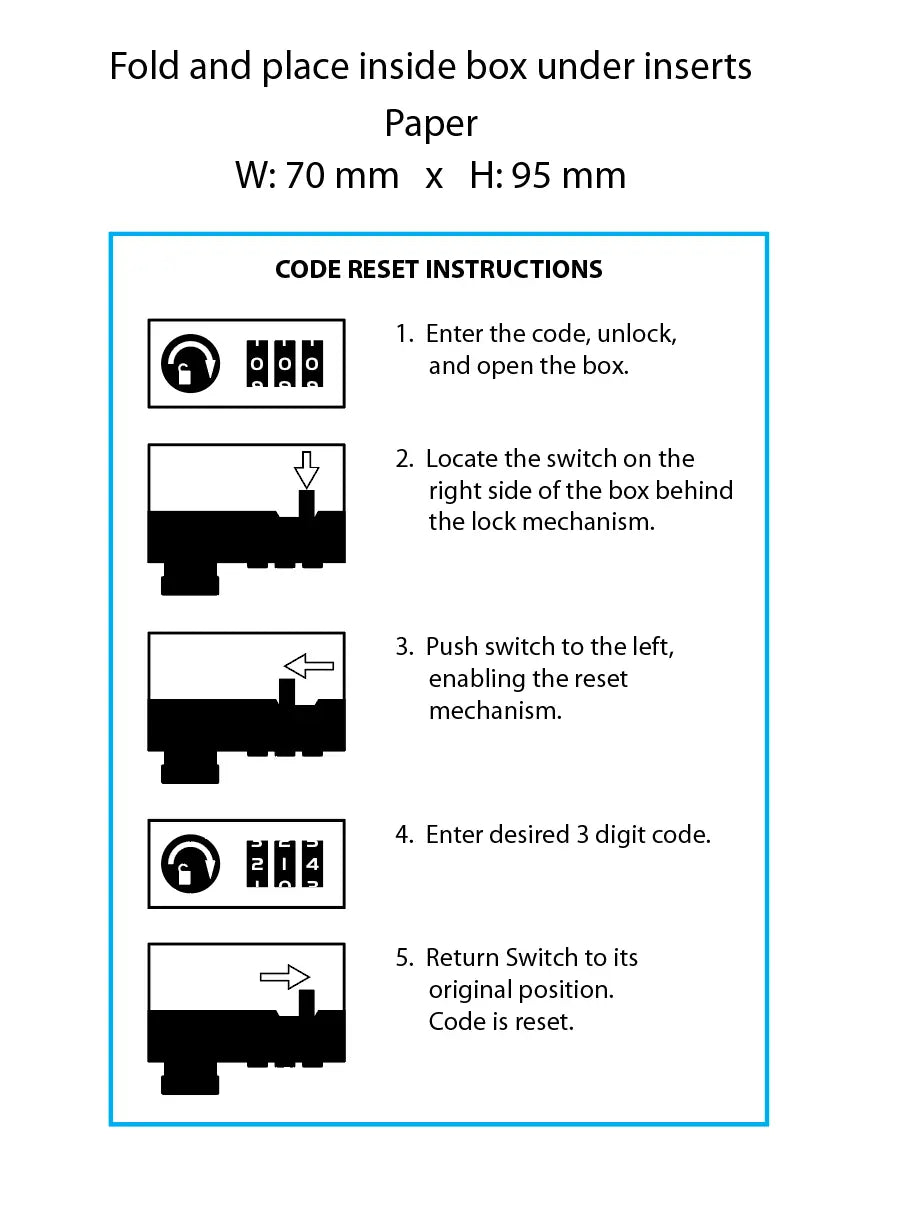 Fold and place inside box under inserts
Paper
W: 70 mm x H: 95 mm

CODE RESET INSTRUCTIONS

0 0 0

1. Enter the code, unlock, and open the box.

2. Locate the switch on the right side of the box behind the lock mechanism.

3. Push switch to the left, enabling the reset mechanism.

2 1 4

4. Enter desired 3 digit code.

5. Return Switch to its original position. Code is reset.